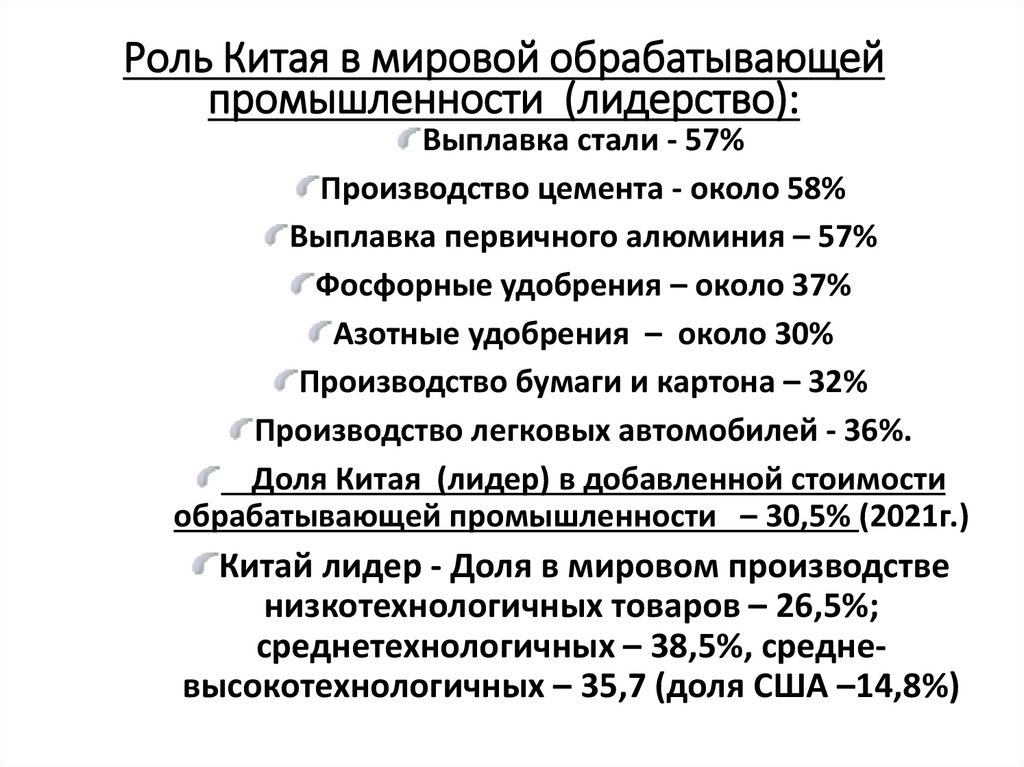 Роль Китая в мировой обрабатывающей промышленности (лидерство):

Выплавка стали - 57%

Производство цемента - около 58%

Выплавка первичного алюминия – 57%

Фосфорные удобрения – около 37%

Азотные удобрения – около 30%

Производство бумаги и картона – 32%

Производство легковых автомобилей - 36%.

Доля Китая (лидер) в добавленной стоимости обрабатывающей промышленности – 30,5% (2021г.)

Китай лидер - Доля в мировом производстве низкотехнологичных товаров – 26,5%; среднетехнологичных – 38,5%, средне-высокотехнологичных – 35,7 (доля США –14,8%)